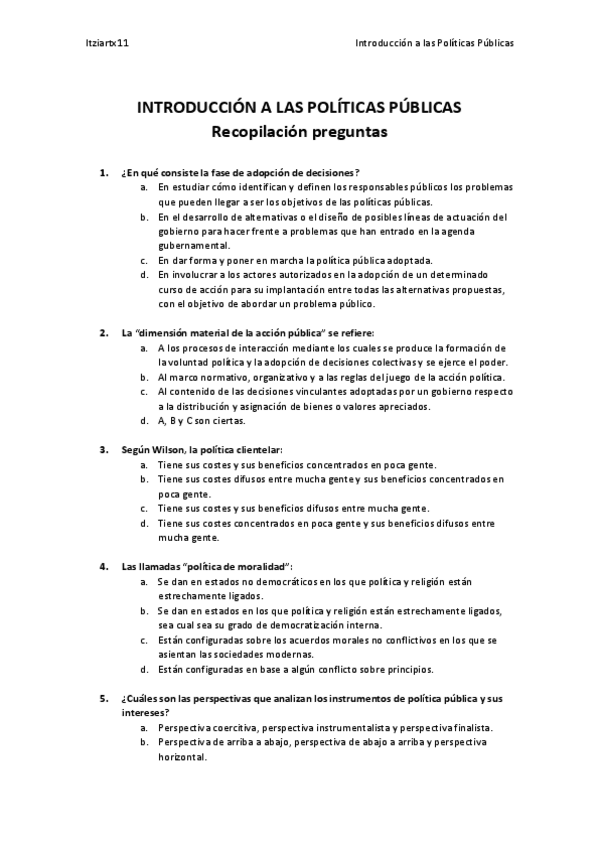 Itziartx11

Introducción a las Políticas Públicas

INTRODUCCIÓN A LAS POLÍTICAS PÚBLICAS
Recopilación preguntas

1. ¿En qué consiste la fase de adopción de decisiones?
a. En estudiar cómo identifican y definen los responsables públicos los problemas que pueden llegar a ser los objetivos de las políticas públicas.
b. En el desarrollo de alternativas o el diseño de posibles líneas de actuación del gobierno para hacer frente a problemas que han entrado en la agenda gubernamental.
c. En dar forma y poner en marcha la política pública adoptada.
d. En involucrar a los actores autorizados en la adopción de un determinado curso de acción para su implantación entre todas las alternativas propuestas, con el objetivo de abordar un problema público.

2. La "dimensión material de la acción pública" se refiere:
a. A los procesos de interacción mediante los cuales se produce la formación de la voluntad política y la adopción de decisiones colectivas y se ejerce el poder.
b. Al marco normativo, organizativo y a las reglas del juego de la acción política.
c. Al contenido de las decisiones vinculantes adoptadas por un gobierno respecto a la distribución y asignación de bienes o valores apreciados.
d. A, B y C son ciertas.

3. Según Wilson, la política clientelar:
a. Tiene sus costes y sus beneficios concentrados en poca gente.
b. Tiene sus costes difusos entre mucha gente y sus beneficios concentrados en poca gente.
c. Tiene sus costes y sus beneficios difusos entre mucha gente.
d. Tiene sus costes concentrados en poca gente y sus beneficios difusos entre mucha gente.

4. Las llamadas "política de moralidad":
a. Se dan en estados no democráticos en los que política y religión están estrechamente ligados.
b. Se dan en estados en los que política y religión están estrechamente ligados, sea cual sea su grado de democratización interna.
c. Están configuradas sobre los acuerdos morales no conflictivos en los que se asientan las sociedades modernas.
d. Están configuradas en base a algún conflicto sobre principios.

5. ¿Cuáles son las perspectivas que analizan los instrumentos de política pública y sus intereses?
a. Perspectiva coercitiva, perspectiva instrumentalista y perspectiva finalista.
b. Perspectiva de arriba a abajo, perspectiva de abajo a arriba y perspectiva horizontal.